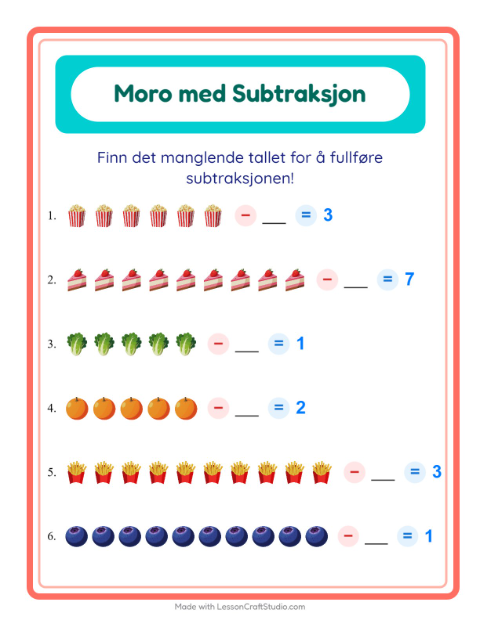 Moro med Subtraksjon

Finn det manglende tallet for å fullføre subtraksjonen!

1. − ___ = 3

2. − ___ = 7

3. − ___ = 1

4. − ___ = 2

5. − ___ = 3

6. − ___ = 1

Made with LessonCraftStudio.com